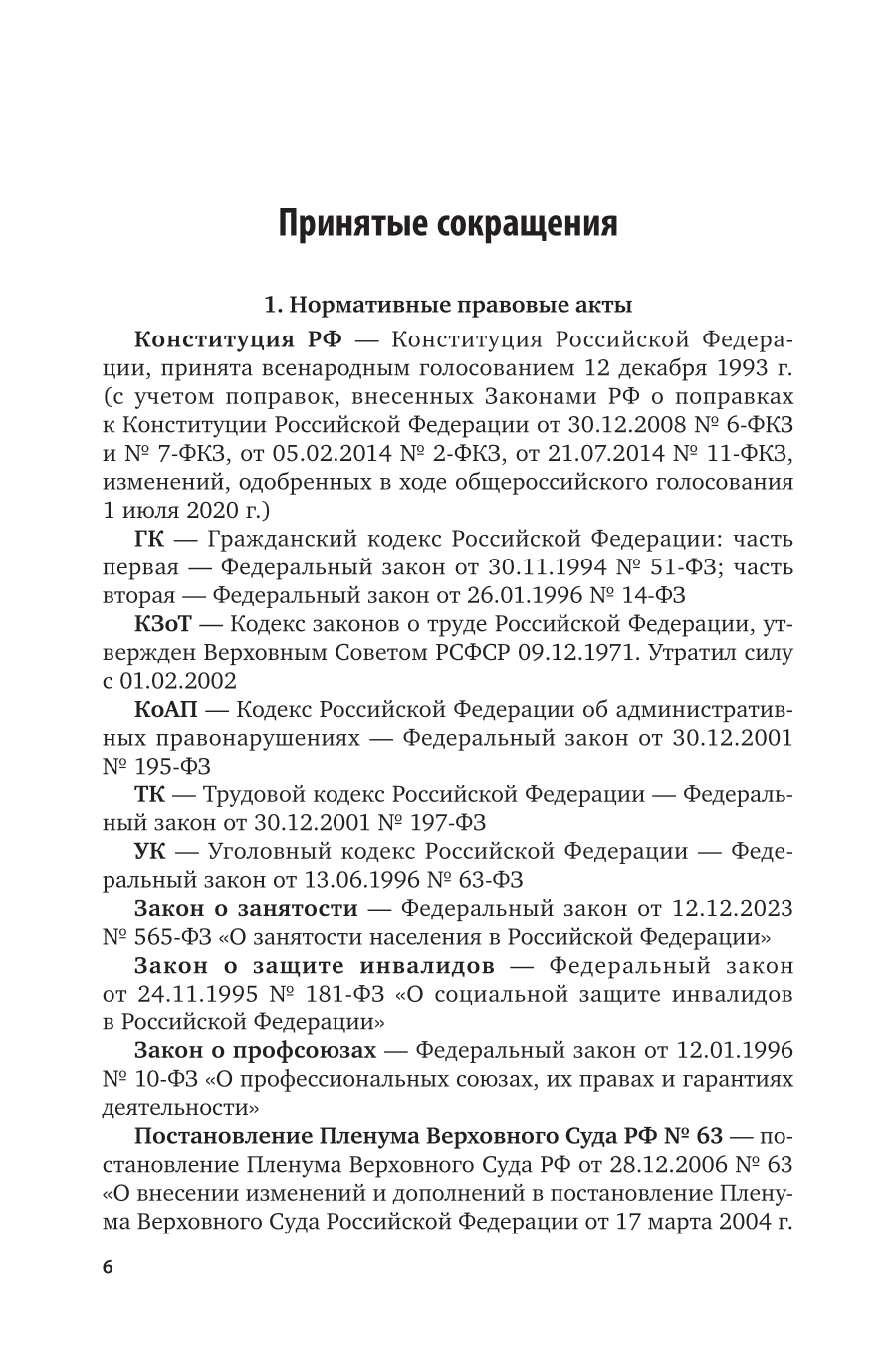 Принятые сокращения

1. Нормативные правовые акты

Конституция РФ — Конституция Российской Федерации, принята всенародным голосованием 12 декабря 1993 г. (с учетом поправок, внесенных Законами РФ о поправках к Конституции Российской Федерации от 30.12.2008 № 6-ФКЗ и № 7-ФКЗ, от 05.02.2014 № 2-ФКЗ, от 21.07.2014 № 11-ФКЗ, изменений, одобренных в ходе общероссийского голосования 1 июля 2020 г.)

ГК — Гражданский кодекс Российской Федерации: часть первая — Федеральный закон от 30.11.1994 № 51-ФЗ; часть вторая — Федеральный закон от 26.01.1996 № 14-ФЗ

КЗоТ — Кодекс законов о труде Российской Федерации, утвержден Верховным Советом РСФСР 09.12.1971. Утратил силу с 01.02.2002

КоАП — Кодекс Российской Федерации об административных правонарушениях — Федеральный закон от 30.12.2001 № 195-ФЗ

ТК — Трудовой кодекс Российской Федерации — Федеральный закон от 30.12.2001 № 197-ФЗ

УК — Уголовный кодекс Российской Федерации — Федеральный закон от 13.06.1996 № 63-ФЗ

Закон о занятости — Федеральный закон от 12.12.2023 № 565-ФЗ «О занятости населения в Российской Федерации»

Закон о защите инвалидов — Федеральный закон от 24.11.1995 № 181-ФЗ «О социальной защите инвалидов в Российской Федерации»

Закон о профсоюзах — Федеральный закон от 12.01.1996 № 10-ФЗ «О профессиональных союзах, их правах и гарантиях деятельности»

Постановление Пленума Верховного Суда РФ № 63 — постановление Пленума Верховного Суда РФ от 28.12.2006 № 63 «О внесении изменений и дополнений в постановление Пленума Верховного Суда Российской Федерации от 17 марта 2004 г.

6